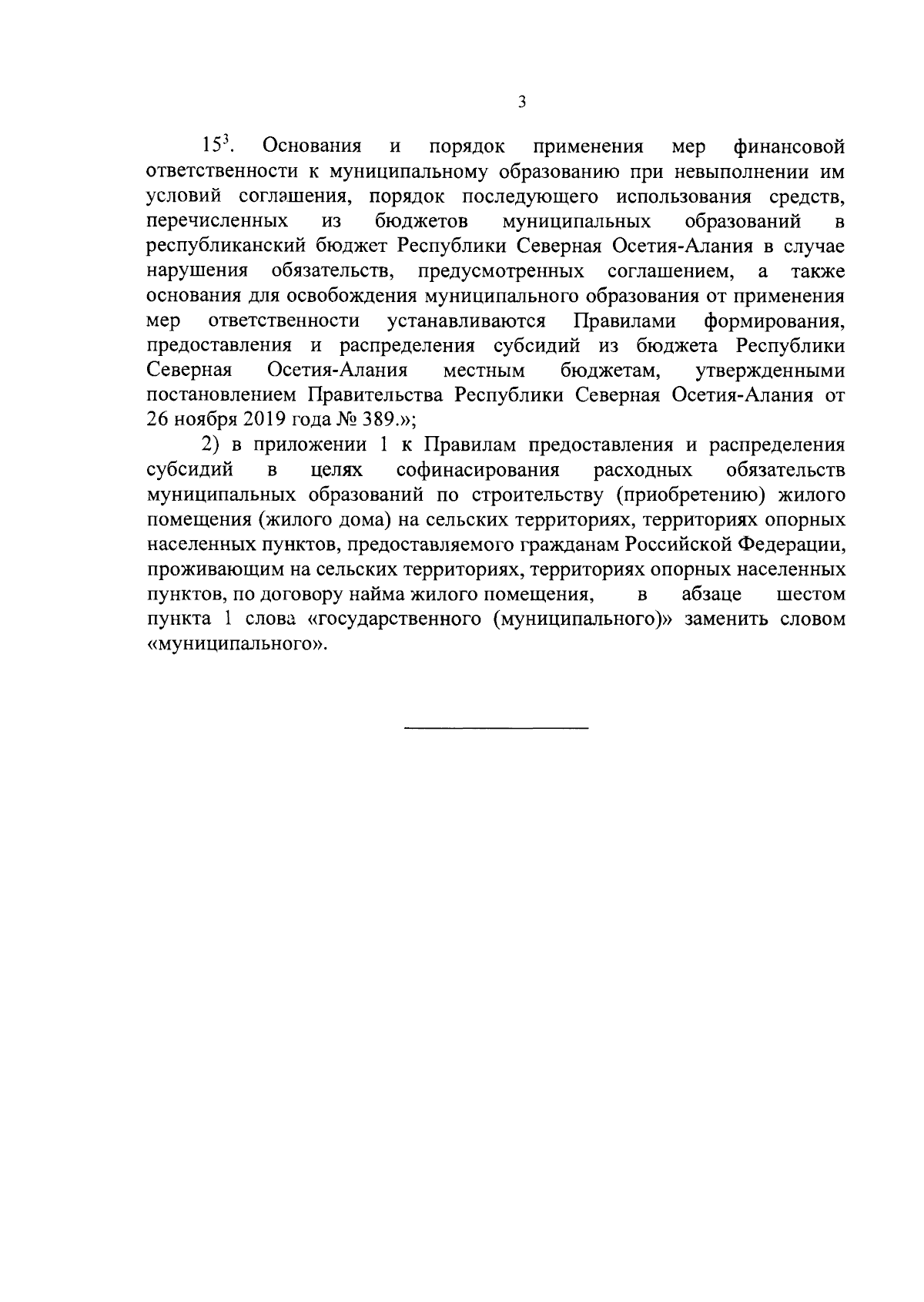 3

$15^3$. Основания и порядок применения мер финансовой ответственности к муниципальному образованию при невыполнении им условий соглашения, порядок последующего использования средств, перечисленных из бюджетов муниципальных образований в республиканский бюджет Республики Северная Осетия-Алания в случае нарушения обязательств, предусмотренных соглашением, а также основания для освобождения муниципального образования от применения мер ответственности устанавливаются Правилами формирования, предоставления и распределения субсидий из бюджета Республики Северная Осетия-Алания местным бюджетам, утвержденными постановлением Правительства Республики Северная Осетия-Алания от 26 ноября 2019 года № 389.»;

2) в приложении 1 к Правилам предоставления и распределения субсидий в целях софинасирования расходных обязательств муниципальных образований по строительству (приобретению) жилого помещения (жилого дома) на сельских территориях, территориях опорных населенных пунктов, предоставляемого гражданам Российской Федерации, проживающим на сельских территориях, территориях опорных населенных пунктов, по договору найма жилого помещения, в абзаце шестом пункта 1 слова «государственного (муниципального)» заменить словом «муниципального».